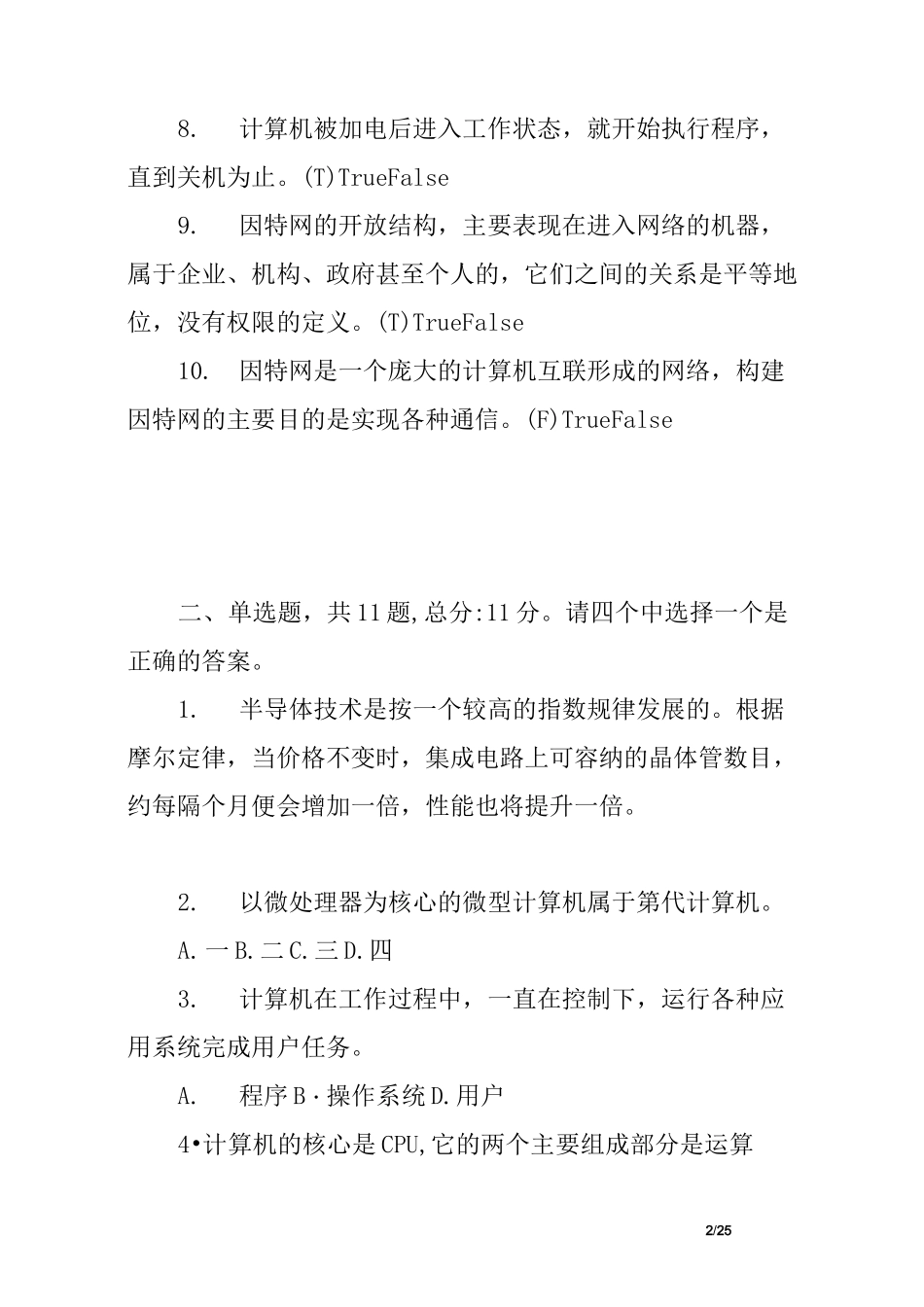 8. 计算机被加电后进入工作状态，就开始执行程序，直到关机为止。(T)TrueFalse

9. 因特网的开放结构，主要表现在进入网络的机器，属于企业、机构、政府甚至个人的，它们之间的关系是平等地位，没有权限的定义。(T)TrueFalse

10. 因特网是一个庞大的计算机互联形成的网络，构建因特网的主要目的是实现各种通信。(F)TrueFalse

二、单选题，共11题,总分:11分。请四个中选择一个是正确的答案。

1. 半导体技术是按一个较高的指数规律发展的。根据摩尔定律，当价格不变时，集成电路上可容纳的晶体管数目，约每隔个月便会增加一倍，性能也将提升一倍。

2. 以微处理器为核心的微型计算机属于第代计算机。

A.一B.二C.三D.四

3. 计算机在工作过程中，一直在控制下，运行各种应用系统完成用户任务。

A. 程序B·操作系统D.用户

4•计算机的核心是CPU,它的两个主要组成部分是运算

2/25